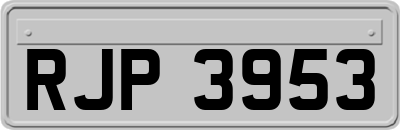 RJP 3953